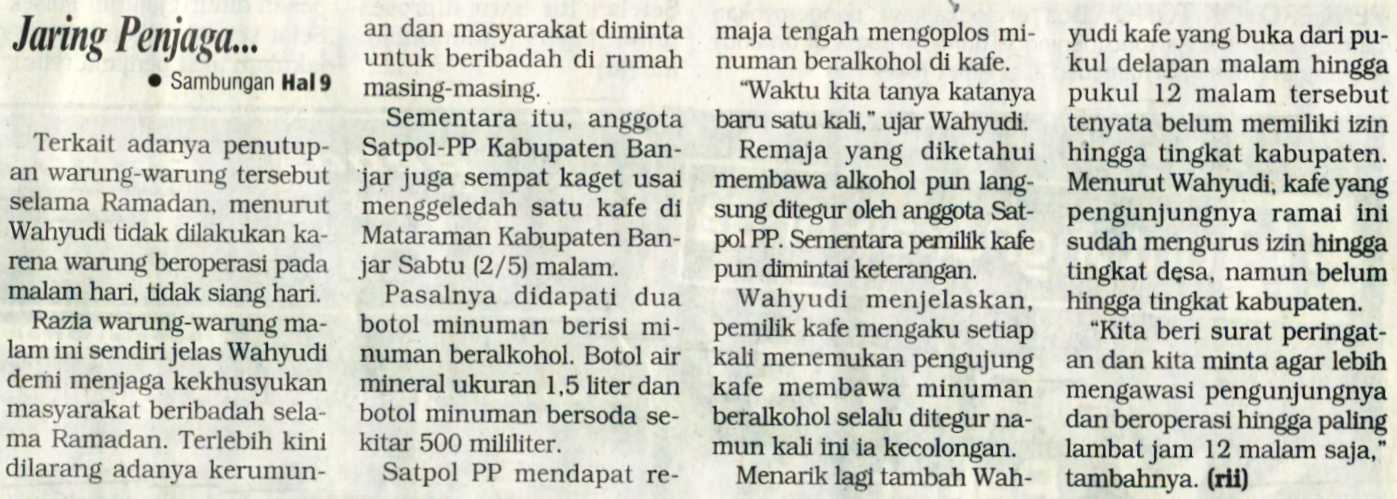 Jaring Penjaga...

• Sambungan Hal 9

Terkait adanya penutupan warung-warung tersebut selama Ramadan, menurut Wahyudi tidak dilakukan karena warung beroperasi pada malam hari, tidak siang hari.

Razia warung-warung malam ini sendiri jelas Wahyudi demi menjaga kekhusyukan masyarakat beribadah selama Ramadan. Terlebih kini dilarang adanya kerumunan dan masyarakat diminta untuk beribadah di rumah masing-masing.

Sementara itu, anggota Satpol-PP Kabupaten Banjar juga sempat kaget usai menggeledah satu kafe di Mataraman Kabupaten Banjar Sabtu (2/5) malam.

Pasalnya didapati dua botol minuman berisi minuman beralkohol. Botol air mineral ukuran 1,5 liter dan botol minuman bersoda sekitar 500 mililiter.

Satpol PP mendapat remaja tengah mengoplos minuman beralkohol di kafe.

"Waktu kita tanya katanya baru satu kali," ujar Wahyudi.

Remaja yang diketahui membawa alkohol pun langsung ditegur oleh anggota Satpol PP. Sementara pemilik kafe pun dimintai keterangan.

Wahyudi menjelaskan, pemilik kafe mengaku setiap kali menemukan pengujung kafe membawa minuman beralkohol selalu ditegur namun kali ini ia kecolongan.

Menarik lagi tambah Wahyudi kafe yang buka dari pukul delapan malam hingga pukul 12 malam tersebut tenyata belum memiliki izin hingga tingkat kabupaten. Menurut Wahyudi, kafe yang pengunjungnya ramai ini sudah mengurus izin hingga tingkat desa, namun belum hingga tingkat kabupaten.

"Kita beri surat peringatan dan kita minta agar lebih mengawasi pengunjungnya dan beroperasi hingga paling lambat jam 12 malam saja," tambahnya. (rii)